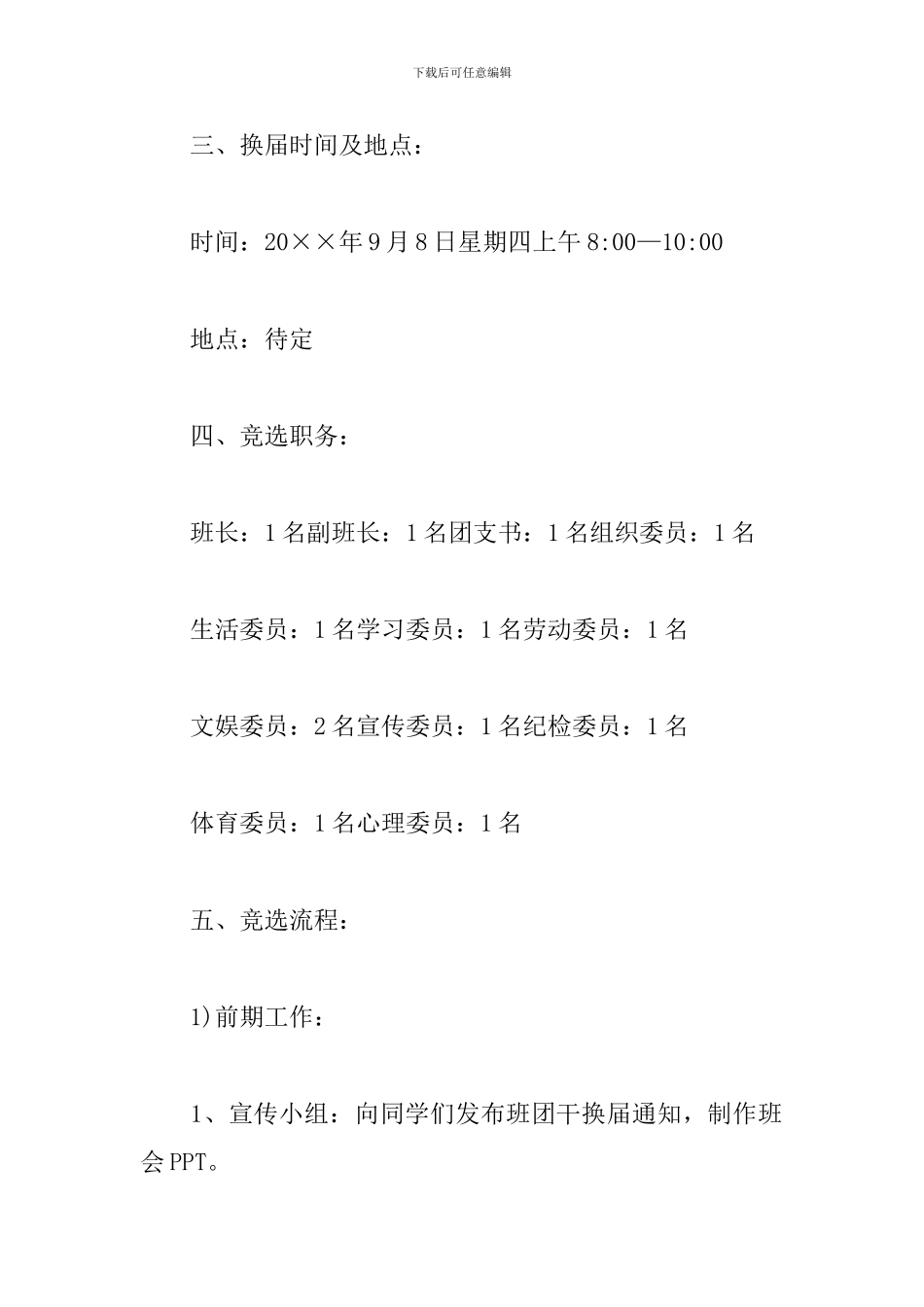 下载后可任意编辑

三、换届时间及地点：

时间：20××年9月8日星期四上午8:00—10:00

地点：待定

四、竞选职务：

班长：1名副班长：1名团支书：1名组织委员：1名

生活委员：1名学习委员：1名劳动委员：1名

文娱委员：2名宣传委员：1名纪检委员：1名

体育委员：1名心理委员：1名

五、竞选流程：

1)前期工作：

1、宣传小组：向同学们发布班团干换届通知，制作班会PPT。